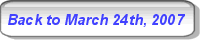 Back to March 24th, 2007